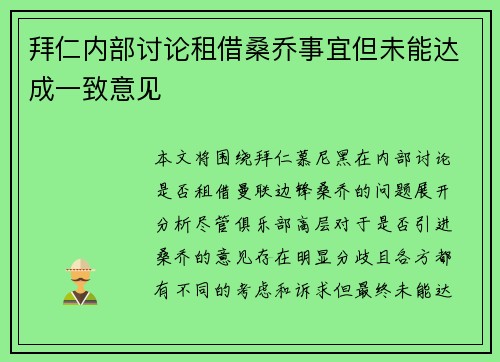 拜仁内部讨论租借桑乔事宜但未能达成一致意见

本文将围绕拜仁慕尼黑在内部讨论是否租借曼联边锋桑乔的问题展开分析尽管俱乐部高层对于是否引进桑乔的意见存在明显分歧且各方都有不同的考虑和诉求但最终未能达